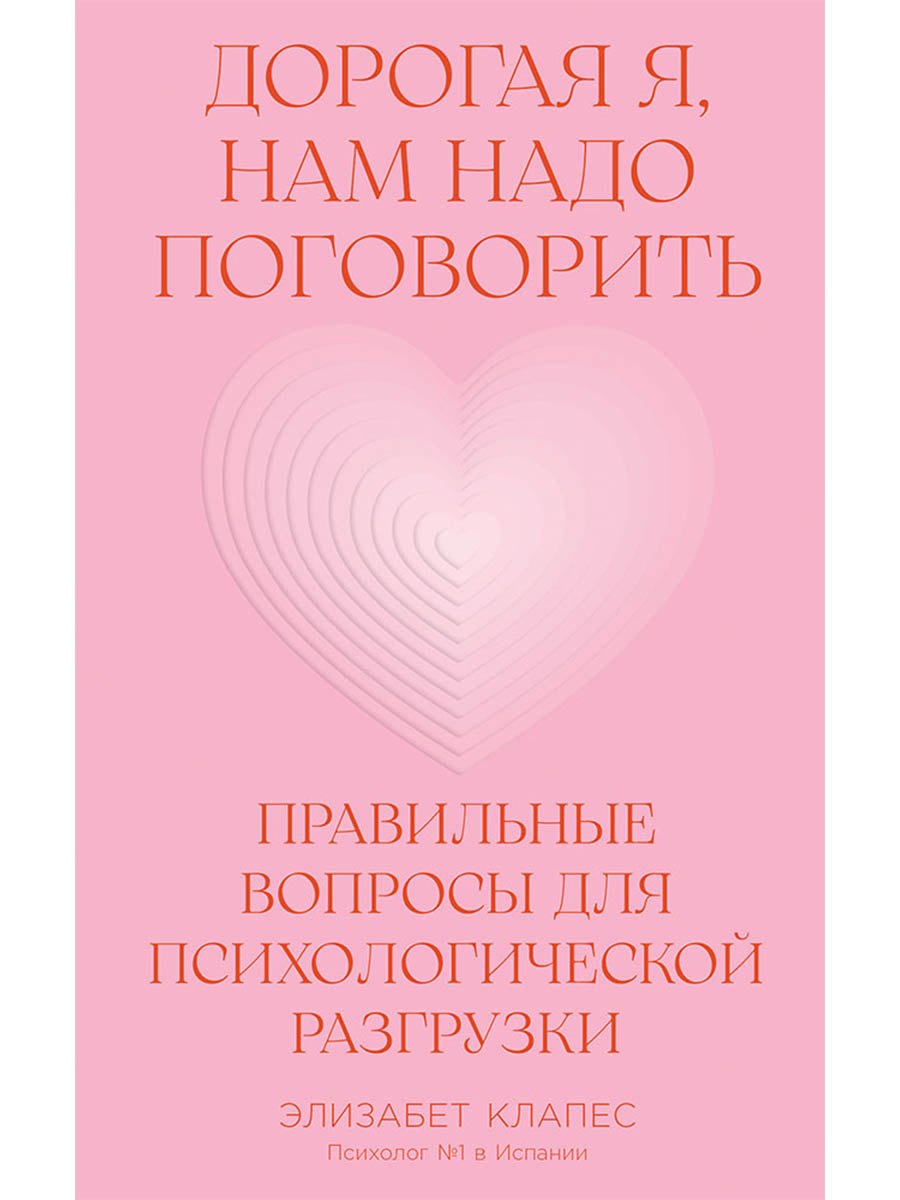 ДОРОГАЯ Я, НАМ НАДО ПОГОВОРИТЬ

ПРАВИЛЬНЫЕ ВОПРОСЫ ДЛЯ ПСИХОЛОГИЧЕСКОЙ РАЗГРУЗКИ

ЭЛИЗАБЕТ КЛАПЕС

Психолог №1 в Испании